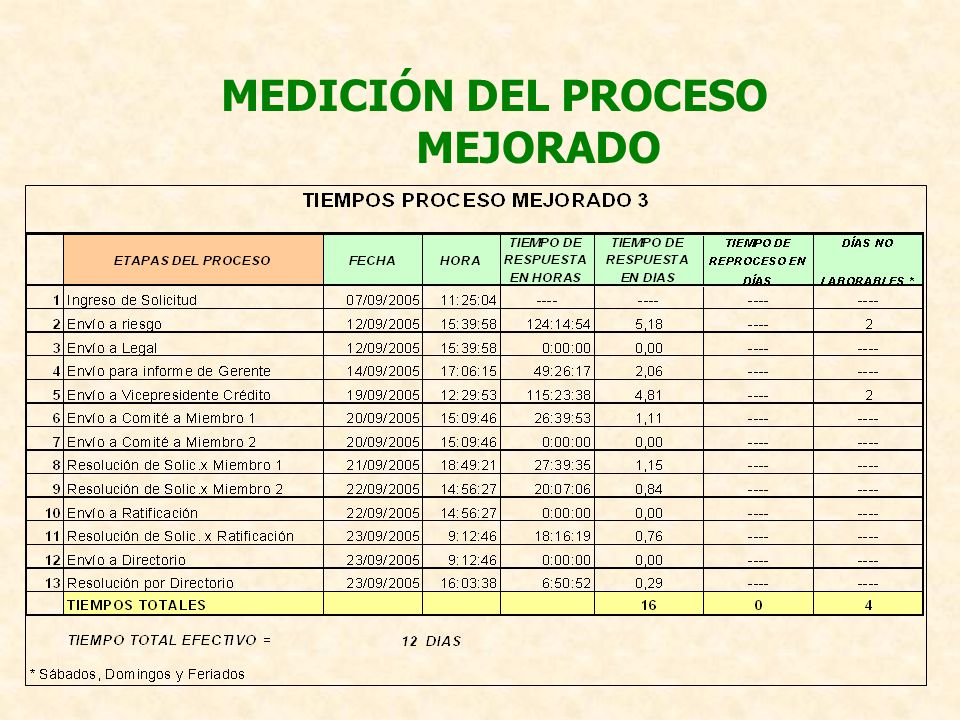 MEDICIÓN DEL PROCESO MEJORADO

TIEMPOS PROCESO MEJORADO 3

| | ETAPAS DEL PROCESO | FECHA | HORA | TIEMPO DE RESPUESTA EN HORAS | TIEMPO DE RESPUESTA EN DIAS | TIEMPO DE REPROCESO EN DÍAS | DÍAS NO LABORABLES * |
|---|---|---|---|---|---|---|---|
| 1 | Ingreso de Solicitud | 07/09/2005 | 11:25:04 | ---- | ---- | ---- | ---- |
| 2 | Envío a riesgo | 12/09/2005 | 15:39:58 | 124:14:54 | 5,18 | ---- | 2 |
| 3 | Envío a Legal | 12/09/2005 | 15:39:58 | 0:00:00 | 0,00 | ---- | ---- |
| 4 | Envío para informe de Gerente | 14/09/2005 | 17:06:15 | 49:26:17 | 2,06 | ---- | ---- |
| 5 | Envío a Vicepresidente Crédito | 19/09/2005 | 12:29:53 | 115:23:38 | 4,81 | ---- | 2 |
| 6 | Envío a Comité a Miembro 1 | 20/09/2005 | 15:09:46 | 26:39:53 | 1,11 | ---- | ---- |
| 7 | Envío a Comité a Miembro 2 | 20/09/2005 | 15:09:46 | 0:00:00 | 0,00 | ---- | ---- |
| 8 | Resolución de Solic.x Miembro 1 | 21/09/2005 | 18:49:21 | 27:39:35 | 1,15 | ---- | ---- |
| 9 | Resolución de Solic.x Miembro 2 | 22/09/2005 | 14:56:27 | 20:07:06 | 0,84 | ---- | ---- |
| 10 | Envío a Ratificación | 22/09/2005 | 14:56:27 | 0:00:00 | 0,00 | ---- | ---- |
| 11 | Resolución de Solic. x Ratificación | 23/09/2005 | 9:12:46 | 18:16:19 | 0,76 | ---- | ---- |
| 12 | Envío a Directorio | 23/09/2005 | 9:12:46 | 0:00:00 | 0,00 | ---- | ---- |
| 13 | Resolución por Directorio | 23/09/2005 | 16:03:38 | 6:50:52 | 0,29 | ---- | ---- |
| | TIEMPOS TOTALES | | | | 16 | 0 | 4 |

TIEMPO TOTAL EFECTIVO = 12 DIAS

* Sábados, Domingos y Feriados